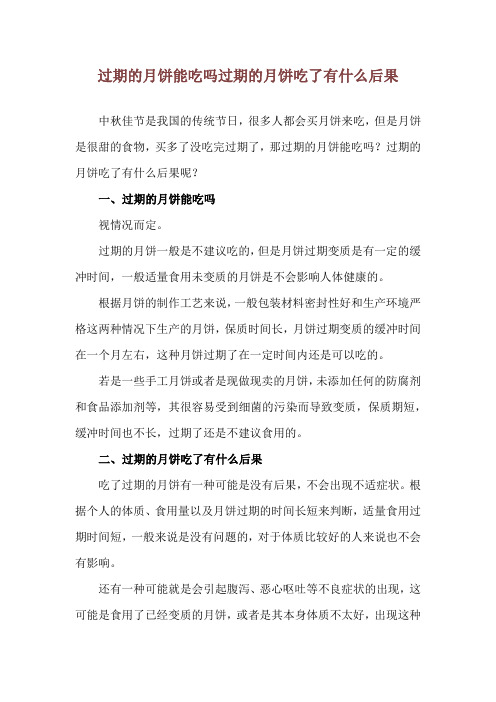 过期的月饼能吃吗过期的月饼吃了有什么后果

中秋佳节是我国的传统节日，很多人都会买月饼来吃，但是月饼是很甜的食物，买多了没吃完过期了，那过期的月饼能吃吗？过期的月饼吃了有什么后果呢？

一、过期的月饼能吃吗

视情况而定。

过期的月饼一般是不建议吃的，但是月饼过期变质是有一定的缓冲时间，一般适量食用未变质的月饼是不会影响人体健康的。

根据月饼的制作工艺来说，一般包装材料密封性好和生产环境严格这两种情况下生产的月饼，保质时间长，月饼过期变质的缓冲时间在一个月左右，这种月饼过期了在一定时间内还是可以吃的。

若是一些手工月饼或者是现做现卖的月饼，未添加任何的防腐剂和食品添加剂等，其很容易受到细菌的污染而导致变质，保质期短，缓冲时间也不长，过期了还是不建议食用的。

二、过期的月饼吃了有什么后果

吃了过期的月饼有一种可能是没有后果，不会出现不适症状。根据个人的体质、食用量以及月饼过期的时间长短来判断，适量食用过期时间短，一般来说是没有问题的，对于体质比较好的人来说也不会有影响。

还有一种可能就是会引起腹泻、恶心呕吐等不良症状的出现，这可能是食用了已经变质的月饼，或者是其本身体质不太好，出现这种